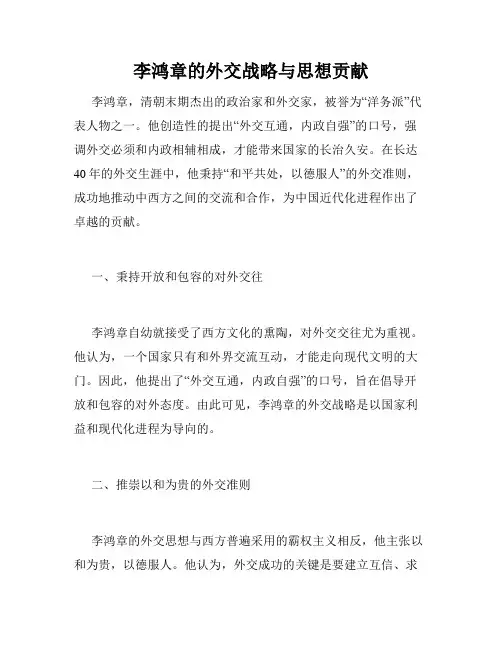 李鸿章的外交战略与思想贡献

李鸿章，清朝末期杰出的政治家和外交家，被誉为“洋务派”代表人物之一。他创造性的提出“外交互通，内政自强”的口号，强调外交必须和内政相辅相成，才能带来国家的长治久安。在长达40年的外交生涯中，他秉持“和平共处，以德服人”的外交准则，成功地推动中西方之间的交流和合作，为中国近代化进程作出了卓越的贡献。

一、秉持开放和包容的对外交往

李鸿章自幼就接受了西方文化的熏陶，对外交交往尤为重视。他认为，一个国家只有和外界交流互动，才能走向现代文明的大门。因此，他提出了“外交互通，内政自强”的口号，旨在倡导开放和包容的对外态度。由此可见，李鸿章的外交战略是以国家利益和现代化进程为导向的。

二、推崇以和为贵的外交准则

李鸿章的外交思想与西方普遍采用的霸权主义相反，他主张以和为贵，以德服人。他认为，外交成功的关键是要建立互信、求